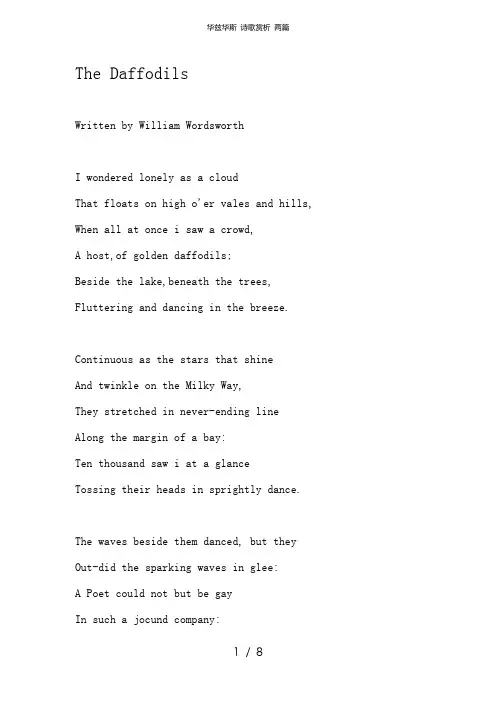 华兹华斯 诗歌赏析 两篇

The Daffodils

Written by William Wordsworth

I wondered lonely as a cloud
That floats on high o'er vales and hills,
When all at once i saw a crowd,
A host,of golden daffodils;
Beside the lake,beneath the trees,
Fluttering and dancing in the breeze.

Continuous as the stars that shine
And twinkle on the Milky Way,
They stretched in never-ending line
Along the margin of a bay:
Ten thousand saw i at a glance
Tossing their heads in sprightly dance.

The waves beside them danced, but they
Out-did the sparking waves in glee:
A Poet could not but be gay
In such a jocund company:

1 / 8